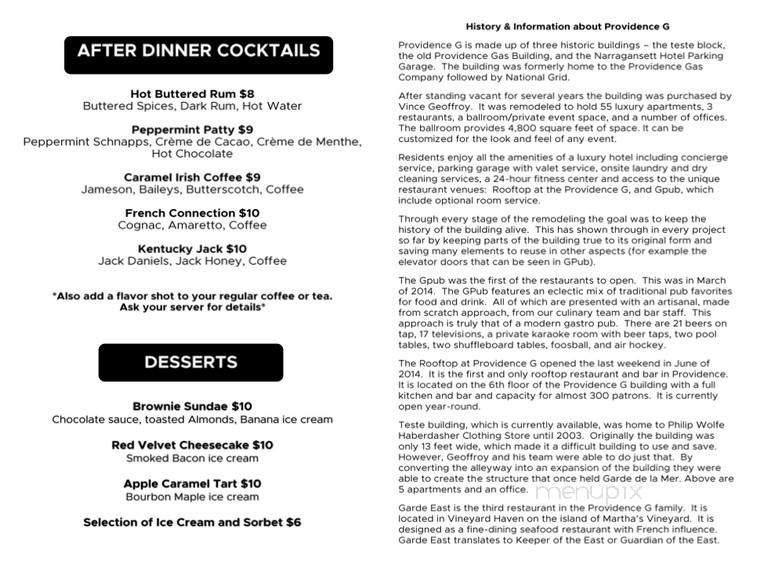 AFTER DINNER COCKTAILS

Hot Buttered Rum $8
Buttered Spices, Dark Rum, Hot Water

Peppermint Patty $9
Peppermint Schnapps, Crème de Cacao, Crème de Menthe, Hot Chocolate

Caramel Irish Coffee $9
Jameson, Baileys, Butterscotch, Coffee

French Connection $10
Cognac, Amaretto, Coffee

Kentucky Jack $10
Jack Daniels, Jack Honey, Coffee

*Also add a flavor shot to your regular coffee or tea. Ask your server for details*

DESSERTS

Brownie Sundae $10
Chocolate sauce, toasted Almonds, Banana ice cream

Red Velvet Cheesecake $10
Smoked Bacon ice cream

Apple Caramel Tart $10
Bourbon Maple ice cream

Selection of Ice Cream and Sorbet $6

History & Information about Providence G

Providence G is made up of three historic buildings – the teste block, the old Providence Gas Building, and the Narragansett Hotel Parking Garage. The building was formerly home to the Providence Gas Company followed by National Grid.

After standing vacant for several years the building was purchased by Vince Geoffroy. It was remodeled to hold 55 luxury apartments, 3 restaurants, a ballroom/private event space, and a number of offices. The ballroom provides 4,800 square feet of space. It can be customized for the look and feel of any event.

Residents enjoy all the amenities of a luxury hotel including concierge service, parking garage with valet service, onsite laundry and dry cleaning services, a 24-hour fitness center and access to the unique restaurant venues: Rooftop at the Providence G, and Gpub, which include optional room service.

Through every stage of the remodeling the goal was to keep the history of the building alive. This has shown through in every project so far by keeping parts of the building true to its original form and saving many elements to reuse in other aspects (for example the elevator doors that can be seen in GPub).

The Gpub was the first of the restaurants to open. This was in March of 2014. The GPub features an eclectic mix of traditional pub favorites for food and drink. All of which are presented with an artisanal, made from scratch approach, from our culinary team and bar staff. This approach is truly that of a modern gastro pub. There are 21 beers on tap, 17 televisions, a private karaoke room with beer taps, two pool tables, two shuffleboard tables, foosball, and air hockey.

The Rooftop at Providence G opened the last weekend in June of 2014. It is the first and only rooftop restaurant and bar in Providence. It is located on the 6th floor of the Providence G building with a full kitchen and bar and capacity for almost 300 patrons. It is currently open year-round.

Teste building, which is currently available, was home to Philip Wolfe Haberdasher Clothing Store until 2003. Originally the building was only 13 feet wide, which made it a difficult building to use and save. However, Geoffroy and his team were able to do just that. By converting the alleyway into an expansion of the building they were able to create the structure that once held Garde de la Mer. Above are 5 apartments and an office.

menupix

Garde East is the third restaurant in the Providence G family. It is located in Vineyard Haven on the island of Martha's Vineyard. It is designed as a fine-dining seafood restaurant with French influence. Garde East translates to Keeper of the East or Guardian of the East.